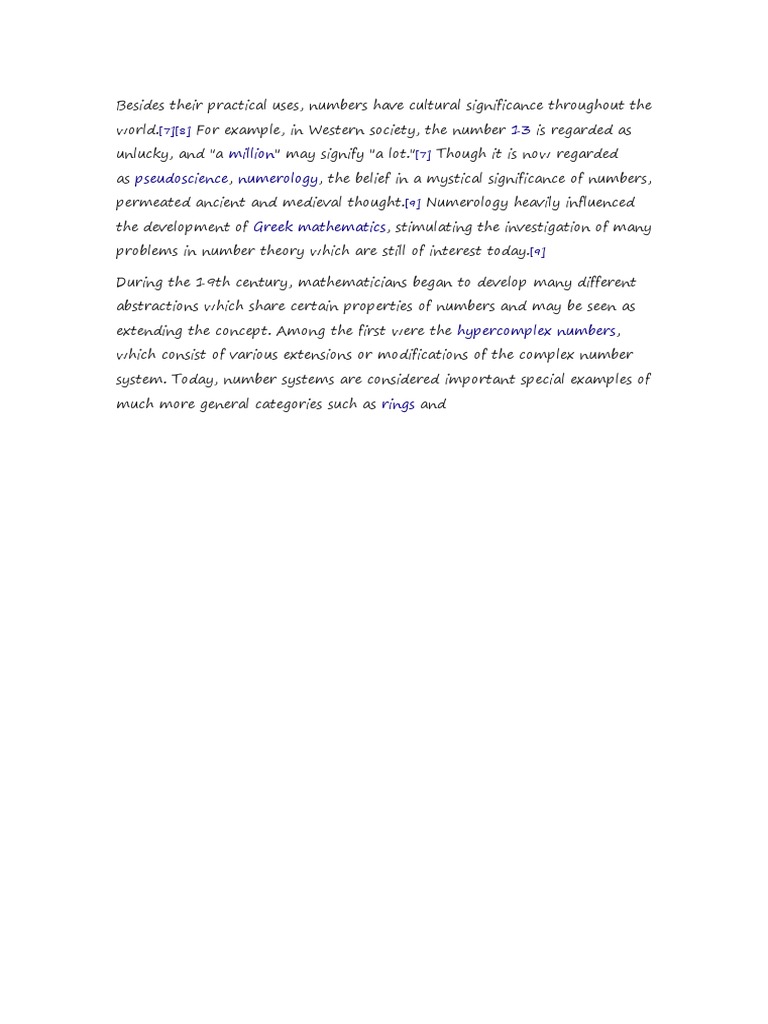 Besides their practical uses, numbers have cultural significance throughout the world.[7][8] For example, in Western society, the number 13 is regarded as unlucky, and "a million" may signify "a lot."[7] Though it is now regarded as pseudoscience, numerology, the belief in a mystical significance of numbers, permeated ancient and medieval thought.[9] Numerology heavily influenced the development of Greek mathematics, stimulating the investigation of many problems in number theory which are still of interest today.[9]

During the 19th century, mathematicians began to develop many different abstractions which share certain properties of numbers and may be seen as extending the concept. Among the first were the hypercomplex numbers, which consist of various extensions or modifications of the complex number system. Today, number systems are considered important special examples of much more general categories such as rings and